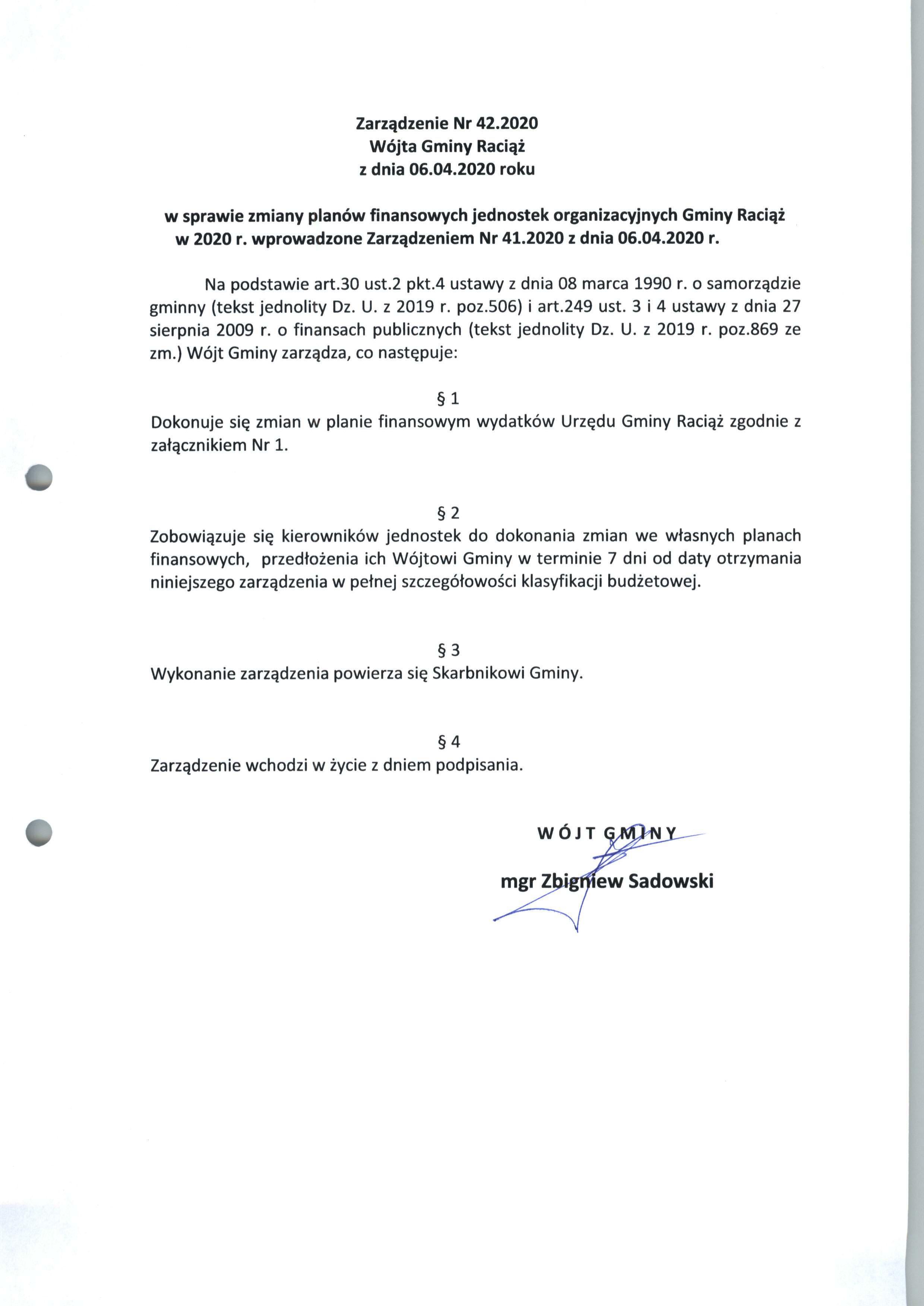 Zarządzenie Nr 42.2020
Wójta Gminy Raciąż
z dnia 06.04.2020 roku

w sprawie zmiany planów finansowych jednostek organizacyjnych Gminy Raciąż w 2020 r. wprowadzone Zarządzeniem Nr 41.2020 z dnia 06.04.2020 r.

Na podstawie art.30 ust.2 pkt.4 ustawy z dnia 08 marca 1990 r. o samorządzie gminny (tekst jednolity Dz. U. z 2019 r. poz.506) i art.249 ust. 3 i 4 ustawy z dnia 27 sierpnia 2009 r. o finansach publicznych (tekst jednolity Dz. U. z 2019 r. poz.869 ze zm.) Wójt Gminy zarządza, co następuje:

§ 1
Dokonuje się zmian w planie finansowym wydatków Urzędu Gminy Raciąż zgodnie z załącznikiem Nr 1.

§ 2
Zobowiązuje się kierowników jednostek do dokonania zmian we własnych planach finansowych, przedłożenia ich Wójtowi Gminy w terminie 7 dni od daty otrzymania niniejszego zarządzenia w pełnej szczegółowości klasyfikacji budżetowej.

§ 3
Wykonanie zarządzenia powierza się Skarbnikowi Gminy.

§ 4
Zarządzenie wchodzi w życie z dniem podpisania.

WÓJT GMINY

mgr Zbigniew Sadowski